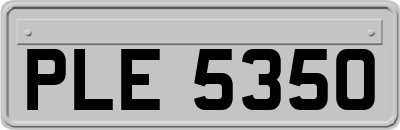 PLE 5350